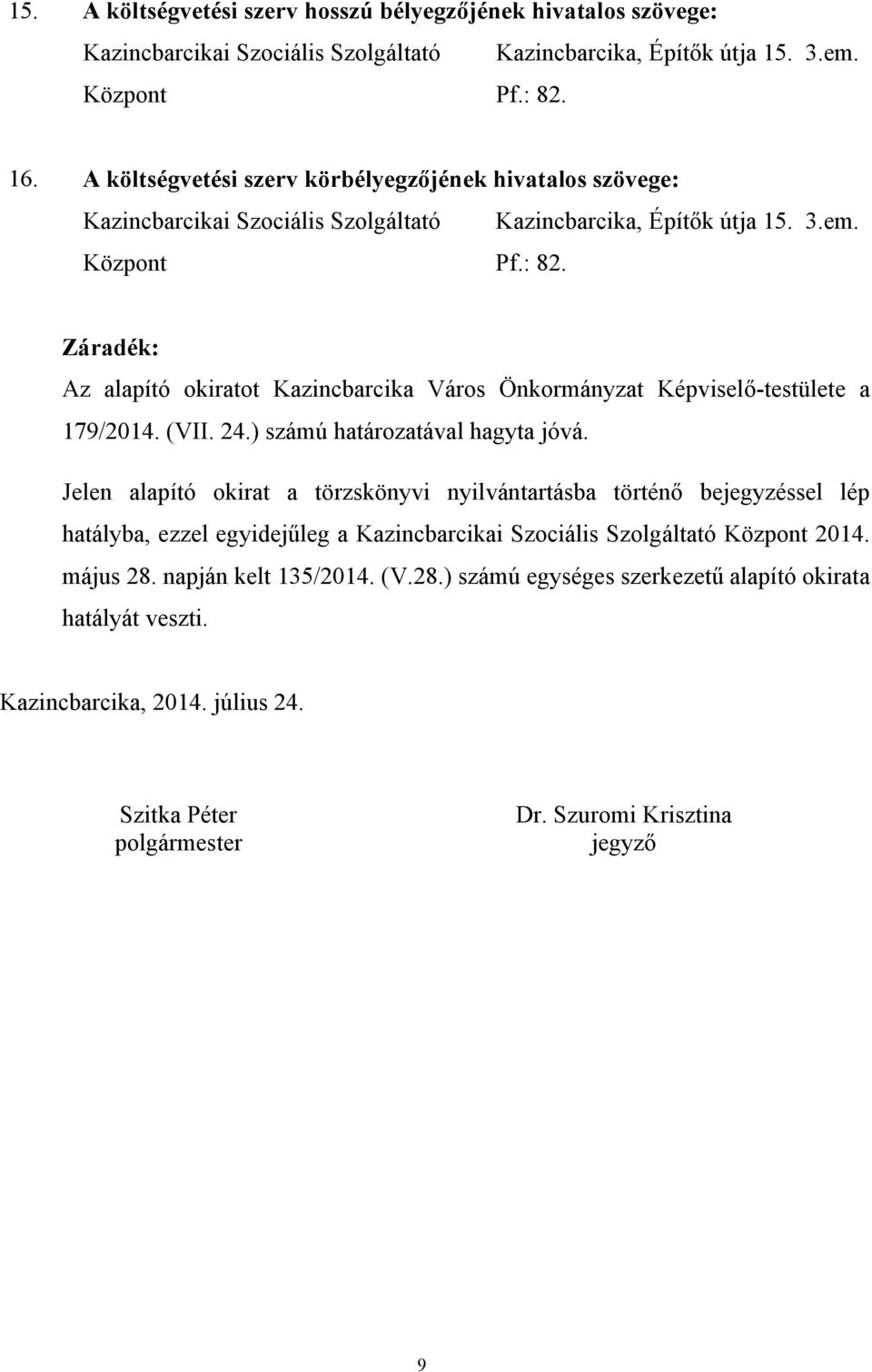 15. A költségvetési szerv hosszú bélyegzőjének hivatalos szövege:

Kazincbarcikai Szociális Szolgáltató Központ

Kazincbarcika, Építők útja 15. 3.em. Pf.: 82.

16. A költségvetési szerv körbélyegzőjének hivatalos szövege:

Kazincbarcikai Szociális Szolgáltató Központ

Kazincbarcika, Építők útja 15. 3.em. Pf.: 82.

Záradék:

Az alapító okiratot Kazincbarcika Város Önkormányzat Képviselő-testülete a 179/2014. (VII. 24.) számú határozatával hagyta jóvá.

Jelen alapító okirat a törzskönyvi nyilvántartásba történő bejegyzéssel lép hatályba, ezzel egyidejűleg a Kazincbarcikai Szociális Szolgáltató Központ 2014. május 28. napján kelt 135/2014. (V.28.) számú egységes szerkezetű alapító okirata hatályát veszti.

Kazincbarcika, 2014. július 24.

Szitka Péter
polgármester

Dr. Szuromi Krisztina
jegyző

9